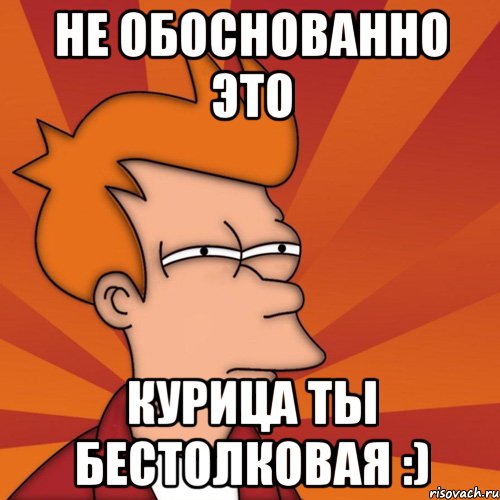 НЕ ОБОСНОВАННО ЭТО

КУРИЦА ТЫ БЕСТОЛКОВАЯ :)

risovach.ru